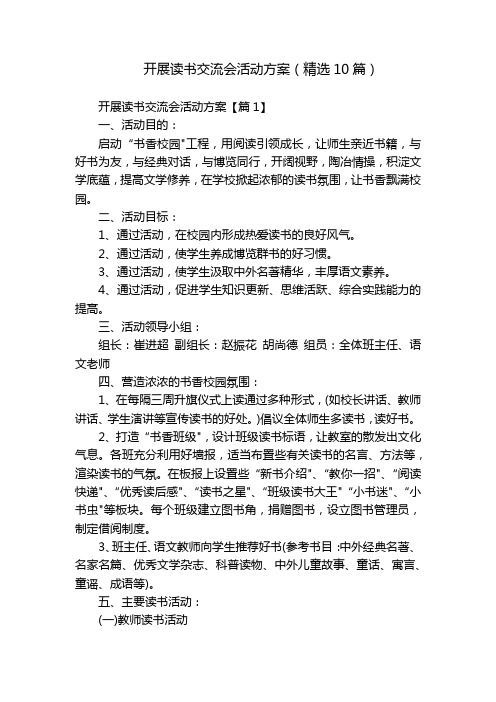 开展读书交流会活动方案（精选10篇）

开展读书交流会活动方案【篇1】

一、活动目的：

启动“书香校园”工程，用阅读引领成长，让师生亲近书籍，与好书为友，与经典对话，与博览同行，开阔视野，陶冶情操，积淀文学底蕴，提高文学修养，在学校掀起浓郁的读书氛围，让书香飘满校园。

二、活动目标：

1、通过活动，在校园内形成热爱读书的良好风气。

2、通过活动，使学生养成博览群书的好习惯。

3、通过活动，使学生汲取中外名著精华，丰厚语文素养。

4、通过活动，促进学生知识更新、思维活跃、综合实践能力的提高。

三、活动领导小组：

组长：崔进超 副组长：赵振花 胡尚德 组员：全体班主任、语文老师

四、营造浓浓的书香校园氛围：

1、在每隔三周升旗仪式上读通过多种形式，(如校长讲话、教师讲话、学生演讲等宣传读书的好处。)倡议全体师生多读书，读好书。

2、打造“书香班级”，设计班级读书标语，让教室的散发出文化气息。各班充分利用好墙报，适当布置些有关读书的名言、方法等，渲染读书的气氛。在板报上设置些“新书介绍”、“教你一招”、“阅读快递”、“优秀读后感”、“读书之星”、“班级读书大王”“小书迷”、“小书虫”等板块。每个班级建立图书角，捐赠图书，设立图书管理员，制定借阅制度。

3、班主任、语文教师向学生推荐好书(参考书目：中外经典名著、名家名篇、优秀文学杂志、科普读物、中外儿童故事、童话、寓言、童谣、成语等)。

五、主要读书活动：

(一)教师读书活动